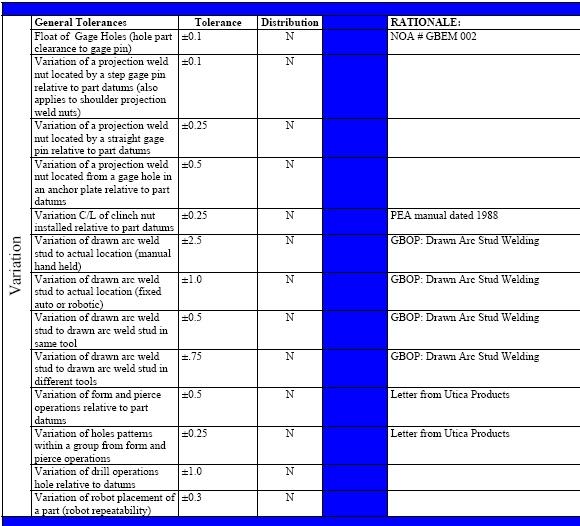 Variation

| General Tolerances | Tolerance | Distribution | | RATIONALE: |
|---|---|---|---|---|
| Float of Gage Holes (hole part clearance to gage pin) | ±0.1 | N | | NOA # GBEM 002 |
| Variation of a projection weld nut located by a step gage pin relative to part datums (also applies to shoulder projection weld nuts) | ±0.1 | N | | |
| Variation of a projection weld nut located by a straight gage pin relative to part datums | ±0.25 | N | | |
| Variation of a projection weld nut located from a gage hole in an anchor plate relative to part datums | ±0.5 | N | | |
| Variation C/L of clinch nut installed relative to part datums | ±0.25 | N | | PEA manual dated 1988 |
| Variation of drawn arc weld stud to actual location (manual hand held) | ±2.5 | N | | GBOP: Drawn Arc Stud Welding |
| Variation of drawn arc weld stud to actual location (fixed auto or robotic) | ±1.0 | N | | GBOP: Drawn Arc Stud Welding |
| Variation of drawn arc weld stud to drawn arc weld stud in same tool | ±0.5 | N | | GBOP: Drawn Arc Stud Welding |
| Variation of drawn arc weld stud to drawn arc weld stud in different tools | ±.75 | N | | GBOP: Drawn Arc Stud Welding |
| Variation of form and pierce operations relative to part datums | ±0.5 | N | | Letter from Utica Products |
| Variation of holes patterns within a group from form and pierce operations | ±0.25 | N | | Letter from Utica Products |
| Variation of drill operations hole relative to datums | ±1.0 | N | | |
| Variation of robot placement of a part (robot repeatability) | ±0.3 | N | | |